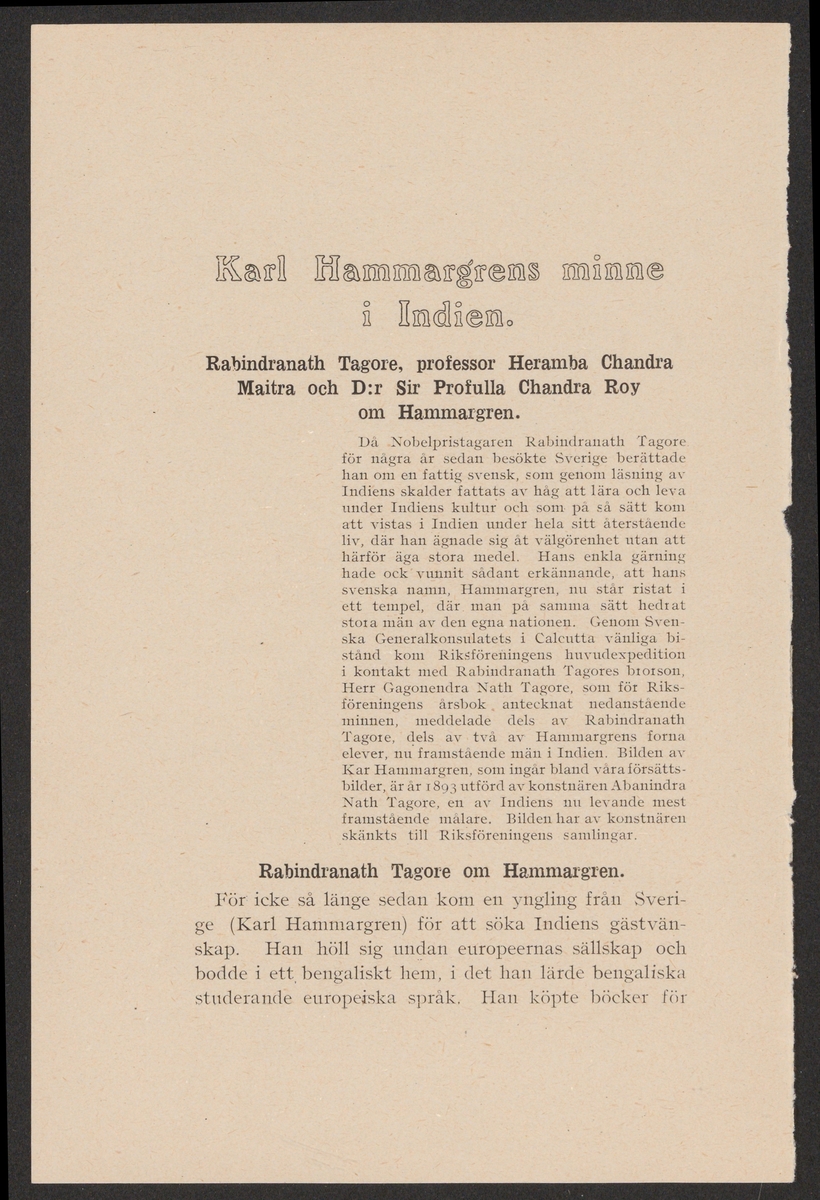 Karl Hammargrens minne i Indien.

Rabindranath Tagore, professor Heramba Chandra Maitra och D:r Sir Profulla Chandra Roy om Hammargren.

Då Nobelpristagaren Rabindranath Tagore för några år sedan besökte Sverige berättade han om en fattig svensk, som genom läsning av Indiens skalder fattats av håg att lära och leva under Indiens kultur och som på så sätt kom att vistas i Indien under hela sitt återstående liv, där han ägnade sig åt välgörenhet utan att härför äga stora medel. Hans enkla gärning hade ock vunnit sådant erkännande, att hans svenska namn, Hammargren, nu står ristat i ett tempel, där man på samma sätt hedrat stora män av den egna nationen. Genom Svenska Generalkonsulatets i Calcutta vänliga bistånd kom Riksföreningens huvudexpedition i kontakt med Rabindranath Tagores brorson, Herr Gagonendra Nath Tagore, som för Riksföreningens årsbok antecknat nedanstående minnen, meddelade dels av Rabindranath Tagore, dels av två av Hammargrens forna elever, nu framstående män i Indien. Bilden av Kar Hammargren, som ingår bland våra försättsbilder, är år 1893 utförd av konstnären Abanindra Nath Tagore, en av Indiens nu levande mest framstående målare. Bilden har av konstnären skänkts till Riksföreningens samlingar.

Rabindranath Tagore om Hammargren.

För icke så länge sedan kom en yngling från Sverige (Karl Hammargren) för att söka Indiens gästvänskap. Han höll sig undan europeernas sällskap och bodde i ett bengaliskt hem, i det han lärde bengaliska studerande europeiska språk. Han köpte böcker för